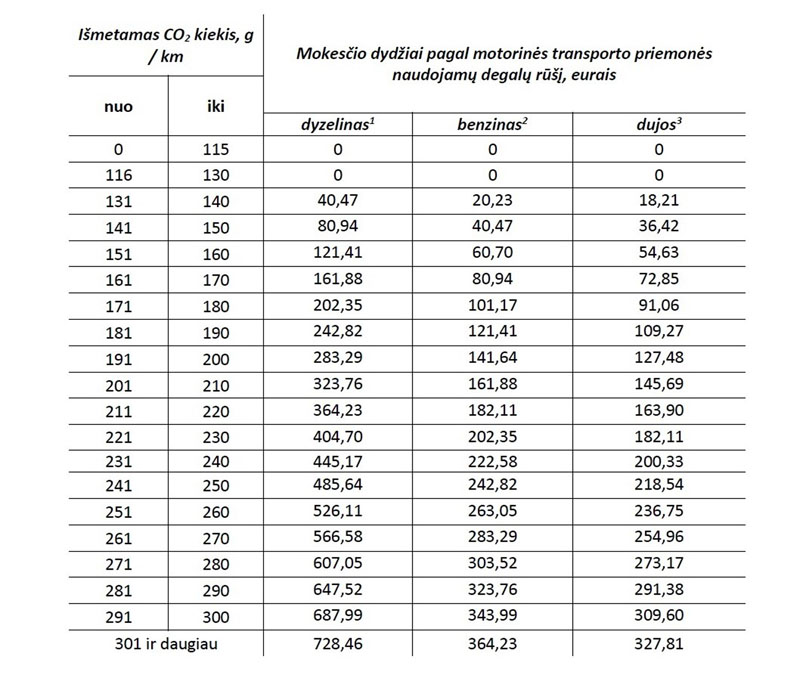 | Išmetamas $CO_2$ kiekis, g / km | | Mokesčio dydžiai pagal motorinės transporto priemonės naudojamų degalų rūšį, eurais | | |
|---|---|---|---|---|
| nuo | iki | dyzelinas$^1$ | benzinas$^2$ | dujos$^3$ |
| 0 | 115 | 0 | 0 | 0 |
| 116 | 130 | 0 | 0 | 0 |
| 131 | 140 | 40,47 | 20,23 | 18,21 |
| 141 | 150 | 80,94 | 40,47 | 36,42 |
| 151 | 160 | 121,41 | 60,70 | 54,63 |
| 161 | 170 | 161,88 | 80,94 | 72,85 |
| 171 | 180 | 202,35 | 101,17 | 91,06 |
| 181 | 190 | 242,82 | 121,41 | 109,27 |
| 191 | 200 | 283,29 | 141,64 | 127,48 |
| 201 | 210 | 323,76 | 161,88 | 145,69 |
| 211 | 220 | 364,23 | 182,11 | 163,90 |
| 221 | 230 | 404,70 | 202,35 | 182,11 |
| 231 | 240 | 445,17 | 222,58 | 200,33 |
| 241 | 250 | 485,64 | 242,82 | 218,54 |
| 251 | 260 | 526,11 | 263,05 | 236,75 |
| 261 | 270 | 566,58 | 283,29 | 254,96 |
| 271 | 280 | 607,05 | 303,52 | 273,17 |
| 281 | 290 | 647,52 | 323,76 | 291,38 |
| 291 | 300 | 687,99 | 343,99 | 309,60 |
| 301 ir daugiau | | 728,46 | 364,23 | 327,81 |